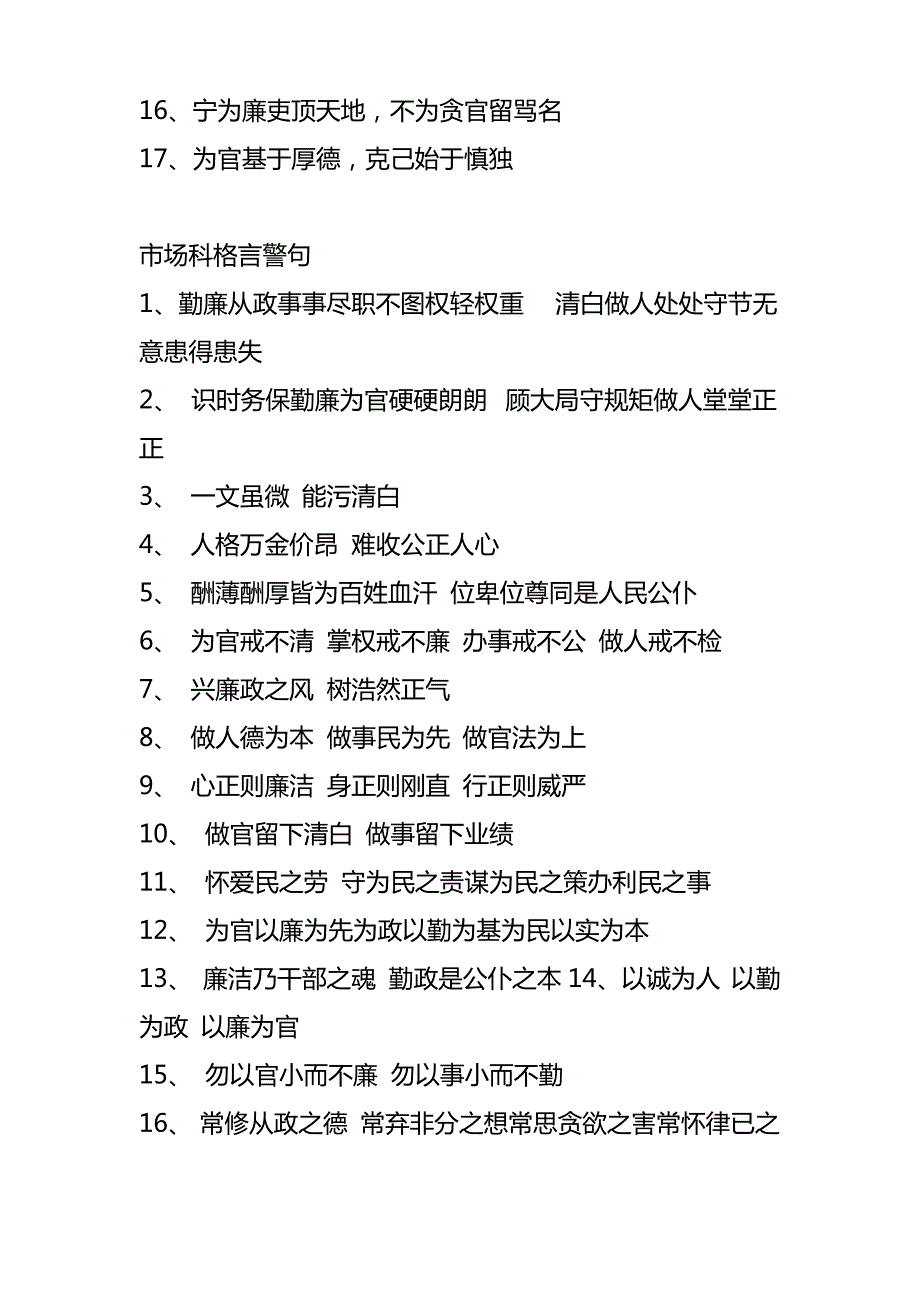 16、宁为廉吏顶天地，不为贪官留骂名
17、为官基于厚德，克己始于慎独

市场科格言警句
1、勤廉从政事事尽职不图权轻权重　清白做人处处守节无意患得患失
2、　识时务保勤廉为官硬硬朗朗　顾大局守规矩做人堂堂正正
3、　一文虽微　能污清白
4、　人格万金价昂　难收公正人心
5、　酬薄酬厚皆为百姓血汗　位卑位尊同是人民公仆
6、　为官戒不清　掌权戒不廉　办事戒不公　做人戒不检
7、　兴廉政之风　树浩然正气
8、　做人德为本　做事民为先　做官法为上
9、　心正则廉洁　身正则刚直　行正则威严
10、　做官留下清白　做事留下业绩
11、　怀爱民之劳　守为民之责谋为民之策办利民之事
12、　为官以廉为先为政以勤为基为民以实为本
13、　廉洁乃干部之魂　勤政是公仆之本 14、以诚为人　以勤为政　以廉为官
15、　勿以官小而不廉　勿以事小而不勤
16、　常修从政之德　常弃非分之想常思贪欲之害常怀律已之